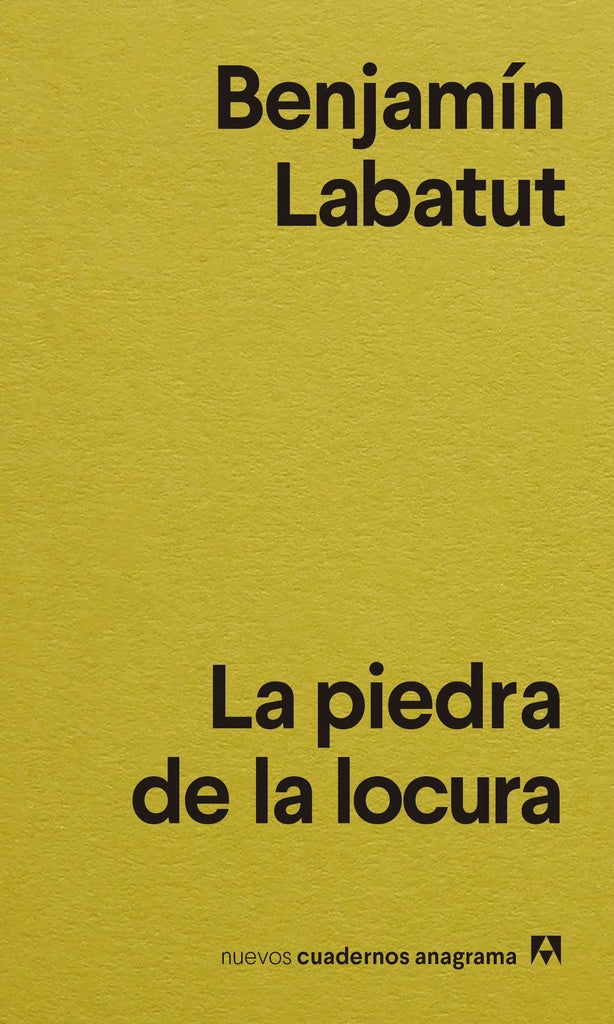 Benjamín Labatut

La piedra de la locura

nuevos cuadernos anagrama